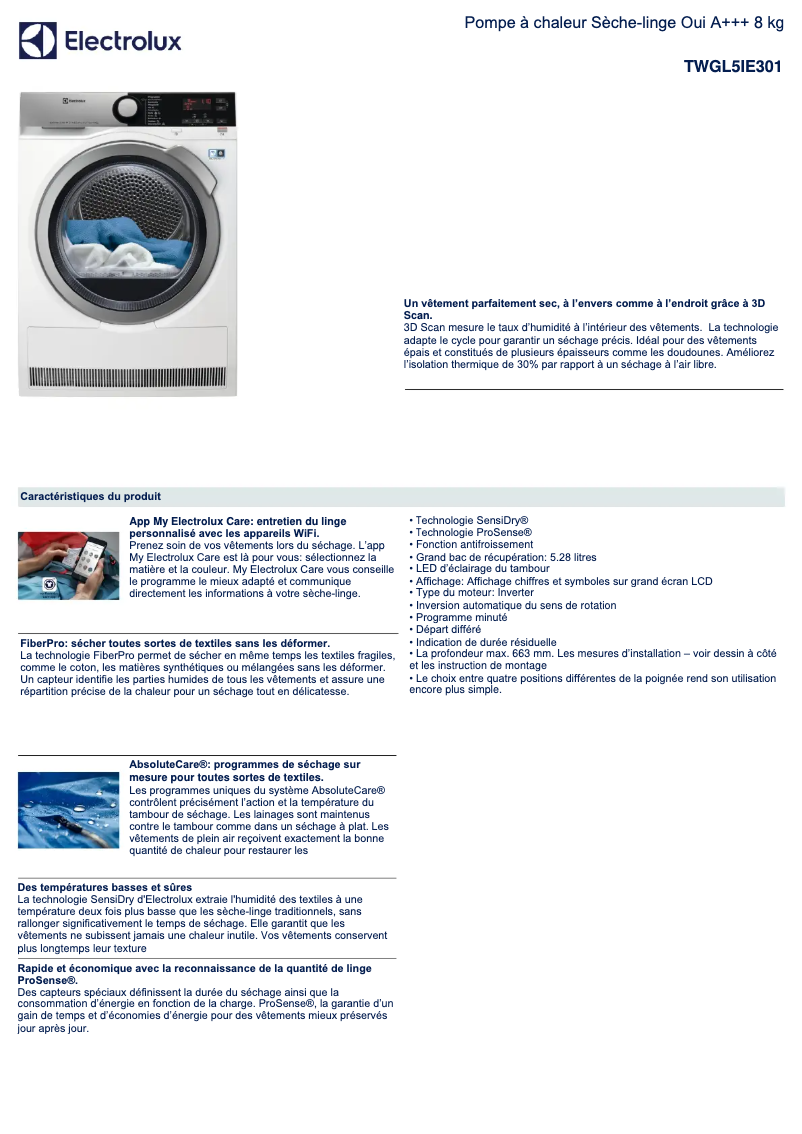 Electrolux

Pompe à chaleur Sèche-linge Oui A+++ 8 kg

TWGL5IE301

Un vêtement parfaitement sec, à l'envers comme à l'endroit grâce à 3D Scan.
3D Scan mesure le taux d'humidité à l'intérieur des vêtements. La technologie adapte le cycle pour garantir un séchage précis. Idéal pour des vêtements épais et constitués de plusieurs épaisseurs comme les doudounes. Améliorez l'isolation thermique de 30% par rapport à un séchage à l'air libre.

Caractéristiques du produit

App My Electrolux Care: entretien du linge personnalisé avec les appareils WiFi.
Prenez soin de vos vêtements lors du séchage. L'app My Electrolux Care est là pour vous: sélectionnez la matière et la couleur. My Electrolux Care vous conseille le programme le mieux adapté et communique directement les informations à votre sèche-linge.

FiberPro: sécher toutes sortes de textiles sans les déformer.
La technologie FiberPro permet de sécher en même temps les textiles fragiles, comme le coton, les matières synthétiques ou mélangées sans les déformer. Un capteur identifie les parties humides de tous les vêtements et assure une répartition précise de la chaleur pour un séchage tout en délicatesse.

AbsoluteCare®: programmes de séchage sur mesure pour toutes sortes de textiles.
Les programmes uniques du système AbsoluteCare® contrôlent précisément l'action et la température du tambour de séchage. Les lainages sont maintenus contre le tambour comme dans un séchage à plat. Les vêtements de plein air reçoivent exactement la bonne quantité de chaleur pour restaurer les

Des températures basses et sûres
La technologie SensiDry d'Electrolux extraie l'humidité des textiles à une température deux fois plus basse que les sèche-linge traditionnels, sans rallonger significativement le temps de séchage. Elle garantit que les vêtements ne subissent jamais une chaleur inutile. Vos vêtements conservent plus longtemps leur texture

Rapide et économique avec la reconnaissance de la quantité de linge ProSense®.
Des capteurs spéciaux définissent la durée du séchage ainsi que la consommation d'énergie en fonction de la charge. ProSense®, la garantie d'un gain de temps et d'économies d'énergie pour des vêtements mieux préservés jour après jour.

• Technologie SensiDry®
• Technologie ProSense®
• Fonction antifroissement
• Grand bac de récupération: 5.28 litres
• LED d'éclairage du tambour
• Affichage: Affichage chiffres et symboles sur grand écran LCD
• Type du moteur: Inverter
• Inversion automatique du sens de rotation
• Programme minuté
• Départ différé
• Indication de durée résiduelle
• La profondeur max. 663 mm. Les mesures d'installation – voir dessin à côté et les instruction de montage
• Le choix entre quatre positions différentes de la poignée rend son utilisation encore plus simple.